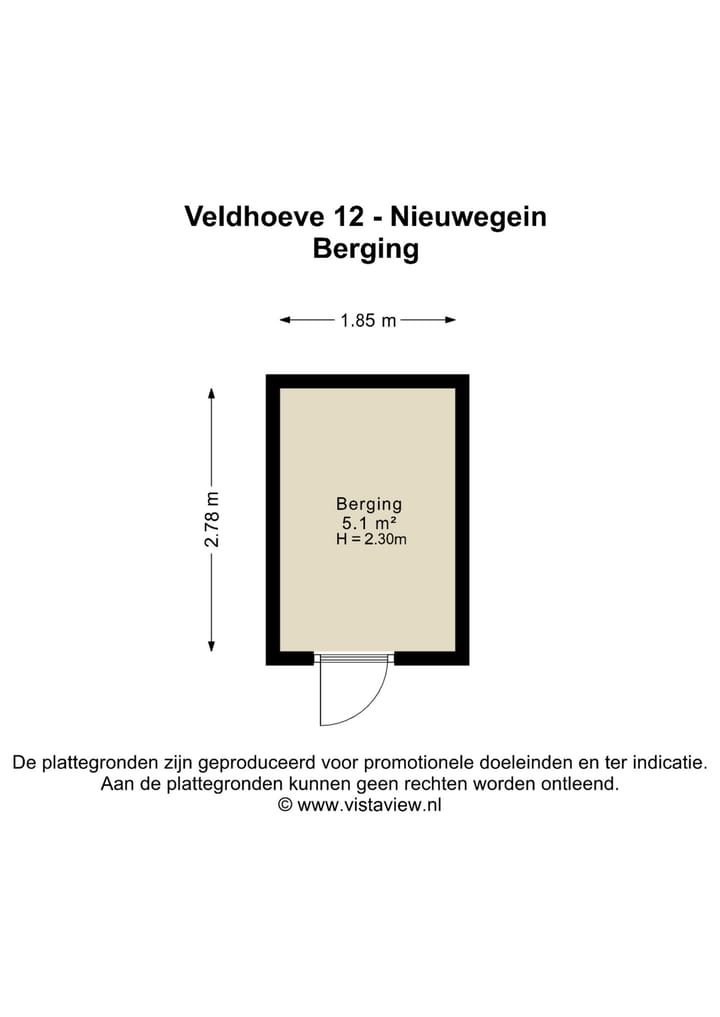 Veldhoeve 12 - Nieuwegein
Berging

1.85 m

2.78 m

Berging
5.1 m²
H = 2.30m

De plattegronden zijn geproduceerd voor promotionele doeleinden en ter indicatie.
Aan de plattegronden kunnen geen rechten worden ontleend.
© www.vistaview.nl